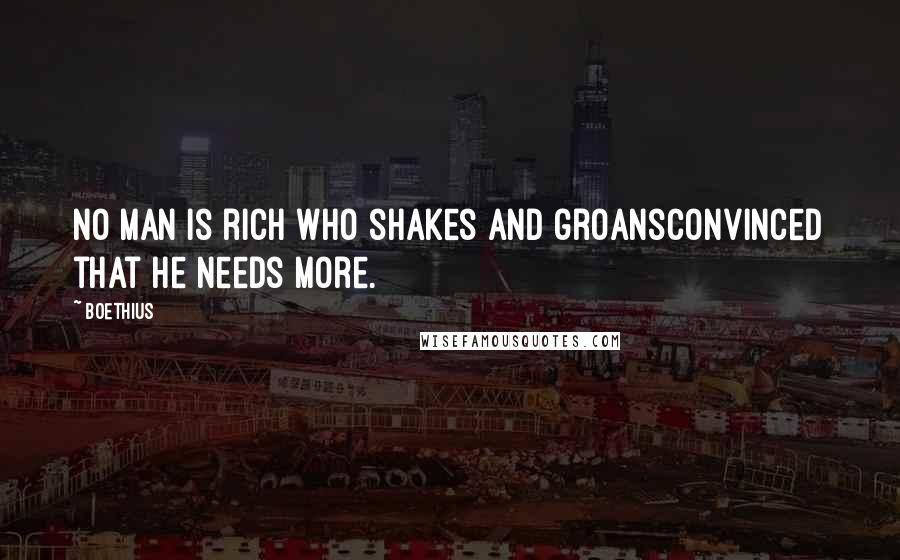 NO MAN IS RICH WHO SHAKES AND GROANSCONVINCED THAT HE NEEDS MORE.

~ BOETHIUS

WISEFAMOUSQUOTES.COM